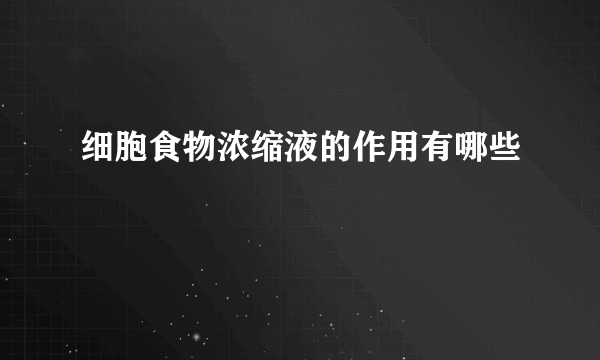 细胞食物浓缩液的作用有哪些